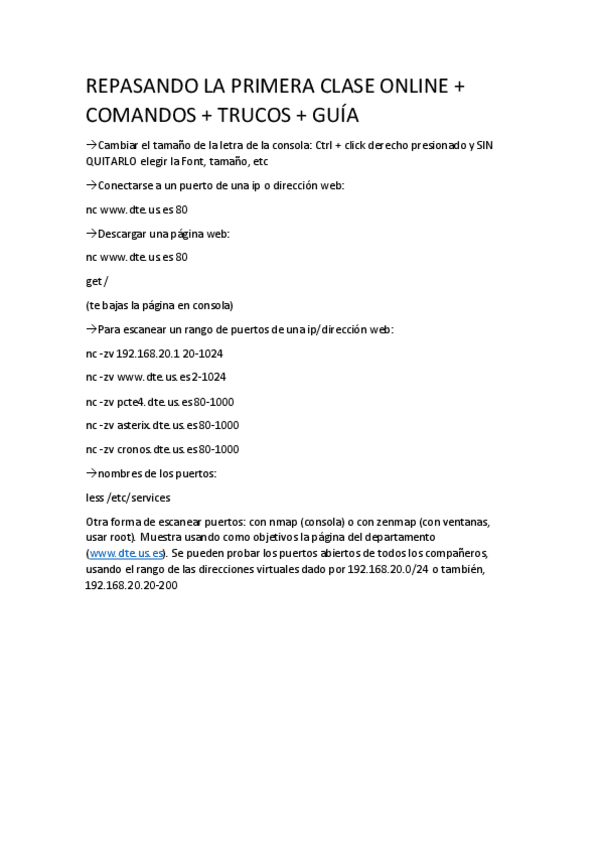 REPASANDO LA PRIMERA CLASE ONLINE + COMANDOS + TRUCOS + GUÍA

→Cambiar el tamaño de la letra de la consola: Ctrl + click derecho presionado y SIN QUITARLO elegir la Font, tamaño, etc

→Conectarse a un puerto de una ip o dirección web:

nc www.dte.us.es 80

→Descargar una página web:

nc www.dte.us.es 80

get /

(te bajas la página en consola)

→Para escanear un rango de puertos de una ip/dirección web:

nc -zv 192.168.20.1 20-1024

nc -zv www.dte.us.es 2-1024

nc -zv pcte4.dte.us.es 80-1000

nc -zv asterix.dte.us.es 80-1000

nc -zv cronos.dte.us.es 80-1000

→nombres de los puertos:

less /etc/services

Otra forma de escanear puertos: con nmap (consola) o con zenmap (con ventanas, usar root). Muestra usando como objetivos la página del departamento (www.dte.us.es). Se pueden probar los puertos abiertos de todos los compañeros, usando el rango de las direcciones virtuales dado por 192.168.20.0/24 o también, 192.168.20.20-200